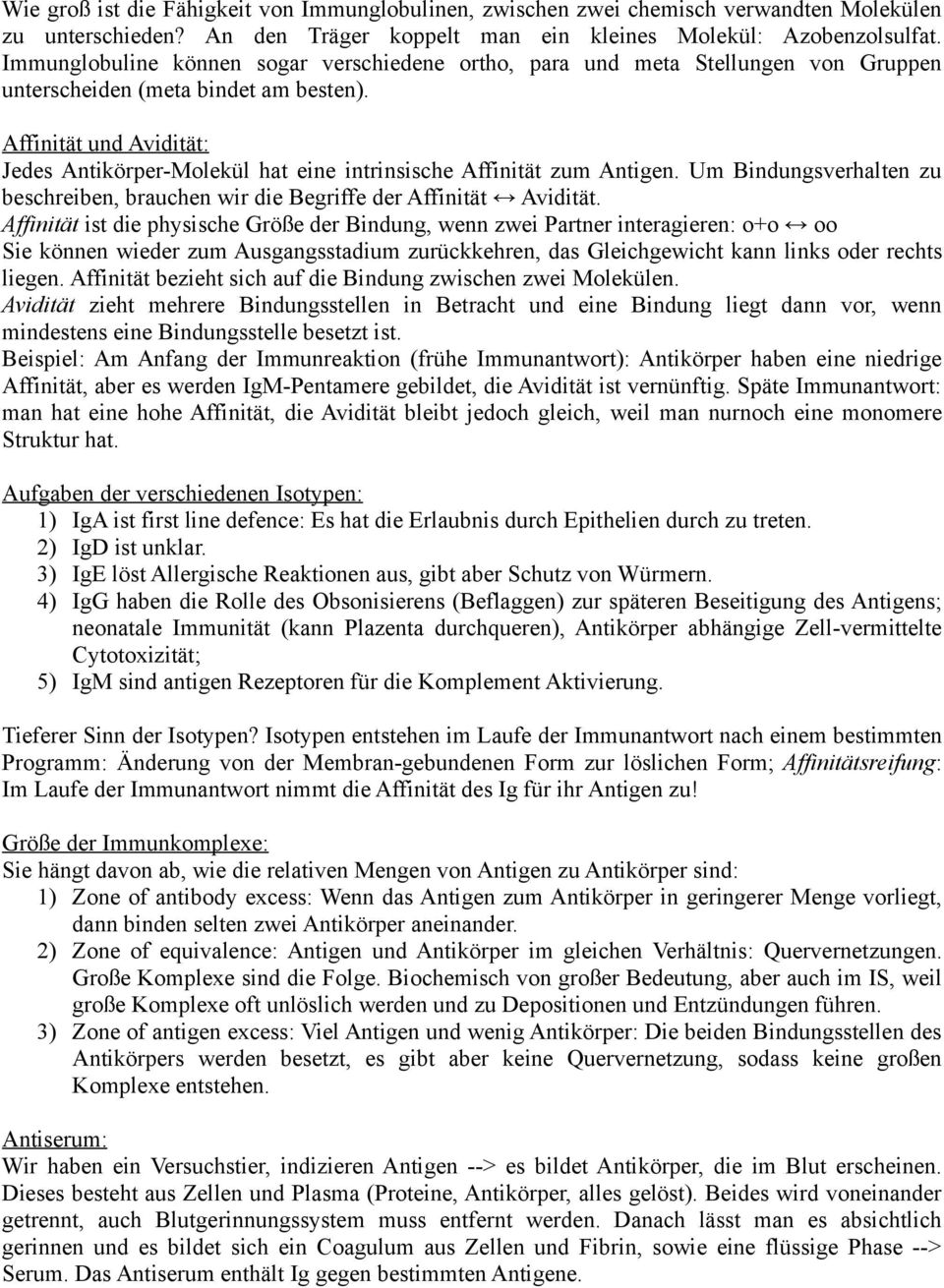 Wie groß ist die Fähigkeit von Immunglobulinen, zwischen zwei chemisch verwandten Molekülen zu unterschieden? An den Träger koppelt man ein kleines Molekül: Azobenzolsulfat. Immunglobuline können sogar verschiedene ortho, para und meta Stellungen von Gruppen unterscheiden (meta bindet am besten).

Affinität und Avidität:
Jedes Antikörper-Molekül hat eine intrinsische Affinität zum Antigen. Um Bindungsverhalten zu beschreiben, brauchen wir die Begriffe der Affinität ↔ Avidität.
Affinität ist die physische Größe der Bindung, wenn zwei Partner interagieren: o+o ↔ oo
Sie können wieder zum Ausgangsstadium zurückkehren, das Gleichgewicht kann links oder rechts liegen. Affinität bezieht sich auf die Bindung zwischen zwei Molekülen.
Avidität zieht mehrere Bindungsstellen in Betracht und eine Bindung liegt dann vor, wenn mindestens eine Bindungsstelle besetzt ist.
Beispiel: Am Anfang der Immunreaktion (frühe Immunantwort): Antikörper haben eine niedrige Affinität, aber es werden IgM-Pentamere gebildet, die Avidität ist vernünftig. Späte Immunantwort: man hat eine hohe Affinität, die Avidität bleibt jedoch gleich, weil man nurnoch eine monomere Struktur hat.

Aufgaben der verschiedenen Isotypen:
1) IgA ist first line defence: Es hat die Erlaubnis durch Epithelien durch zu treten.
2) IgD ist unklar.
3) IgE löst Allergische Reaktionen aus, gibt aber Schutz von Würmern.
4) IgG haben die Rolle des Obsonisierens (Beflaggen) zur späteren Beseitigung des Antigens; neonatale Immunität (kann Plazenta durchqueren), Antikörper abhängige Zell-vermittelte Cytotoxizität;
5) IgM sind antigen Rezeptoren für die Komplement Aktivierung.

Tieferer Sinn der Isotypen? Isotypen entstehen im Laufe der Immunantwort nach einem bestimmten Programm: Änderung von der Membran-gebundenen Form zur löslichen Form; Affinitätsreifung: Im Laufe der Immunantwort nimmt die Affinität des Ig für ihr Antigen zu!

Größe der Immunkomplexe:
Sie hängt davon ab, wie die relativen Mengen von Antigen zu Antikörper sind:
1) Zone of antibody excess: Wenn das Antigen zum Antikörper in geringerer Menge vorliegt, dann binden selten zwei Antikörper aneinander.
2) Zone of equivalence: Antigen und Antikörper im gleichen Verhältnis: Quervernetzungen. Große Komplexe sind die Folge. Biochemisch von großer Bedeutung, aber auch im IS, weil große Komplexe oft unlöslich werden und zu Depositionen und Entzündungen führen.
3) Zone of antigen excess: Viel Antigen und wenig Antikörper: Die beiden Bindungsstellen des Antikörpers werden besetzt, es gibt aber keine Quervernetzung, sodass keine großen Komplexe entstehen.

Antiserum:
Wir haben ein Versuchstier, indizieren Antigen --> es bildet Antikörper, die im Blut erscheinen. Dieses besteht aus Zellen und Plasma (Proteine, Antikörper, alles gelöst). Beides wird voneinander getrennt, auch Blutgerinnungssystem muss entfernt werden. Danach lässt man es absichtlich gerinnen und es bildet sich ein Coagulum aus Zellen und Fibrin, sowie eine flüssige Phase --> Serum. Das Antiserum enthält Ig gegen bestimmten Antigene.